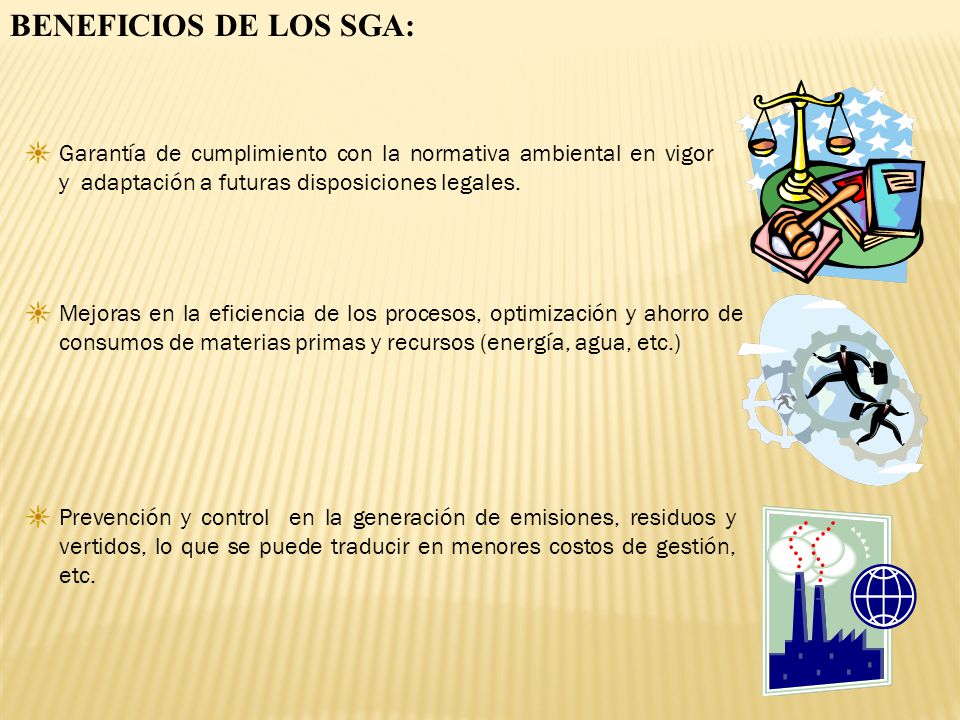 BENEFICIOS DE LOS SGA:

Garantía de cumplimiento con la normativa ambiental en vigor y adaptación a futuras disposiciones legales.

Mejoras en la eficiencia de los procesos, optimización y ahorro de consumos de materias primas y recursos (energía, agua, etc.)

Prevención y control en la generación de emisiones, residuos y vertidos, lo que se puede traducir en menores costos de gestión, etc.